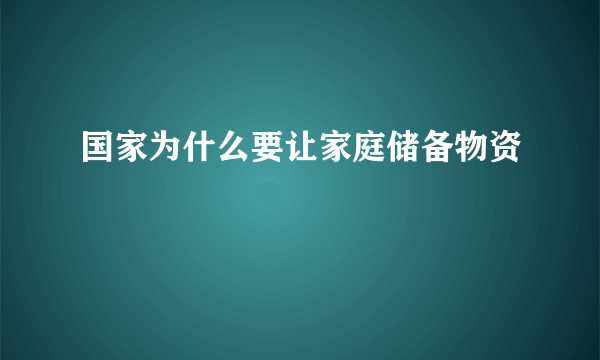 国家为什么要让家庭储备物资